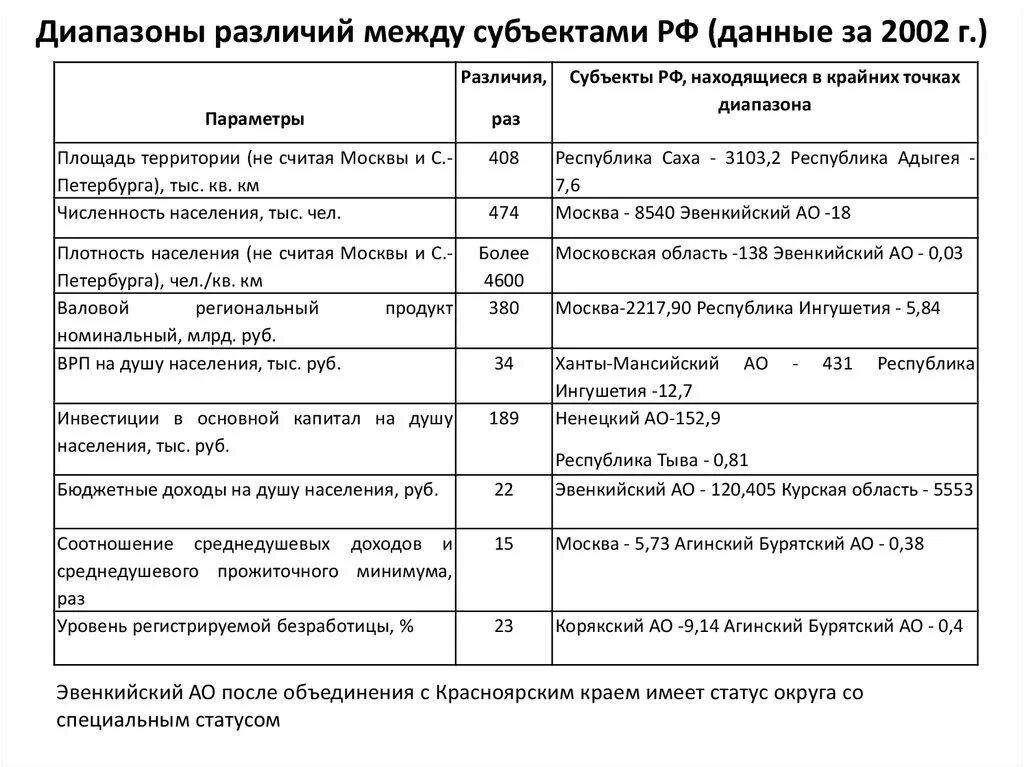 Диапазоны различий между субъектами РФ (данные за 2002 г.)

| Параметры | Различия, раз | Субъекты РФ, находящиеся в крайних точках диапазона |
|---|---|---|
| Площадь территории (не считая Москвы и С.-Петербурга), тыс. кв. км | 408 | Республика Саха - 3103,2 Республика Адыгея - 7,6 |
| Численность населения, тыс. чел. | 474 | Москва - 8540 Эвенкийский АО -18 |
| Плотность населения (не считая Москвы и С.-Петербурга), чел./кв. км | Более 4600 | Московская область -138 Эвенкийский АО - 0,03 |
| Валовой региональный продукт номинальный, млрд. руб. | 380 | Москва-2217,90 Республика Ингушетия - 5,84 |
| ВРП на душу населения, тыс. руб. | 34 | Ханты-Мансийский АО - 431 Республика Ингушетия -12,7 |
| Инвестиции в основной капитал на душу населения, тыс. руб. | 189 | Ненецкий АО-152,9 Республика Тыва - 0,81 |
| Бюджетные доходы на душу населения, руб. | 22 | Эвенкийский АО - 120,405 Курская область - 5553 |
| Соотношение среднедушевых доходов и среднедушевого прожиточного минимума, раз | 15 | Москва - 5,73 Агинский Бурятский АО - 0,38 |
| Уровень регистрируемой безработицы, % | 23 | Корякский АО -9,14 Агинский Бурятский АО - 0,4 |

Эвенкийский АО после объединения с Красноярским краем имеет статус округа со специальным статусом